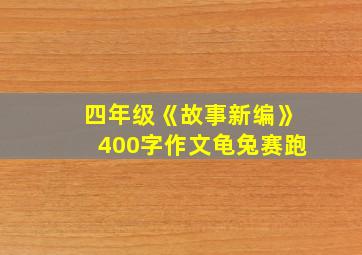 四年级《故事新编》
400字作文龟兔赛跑